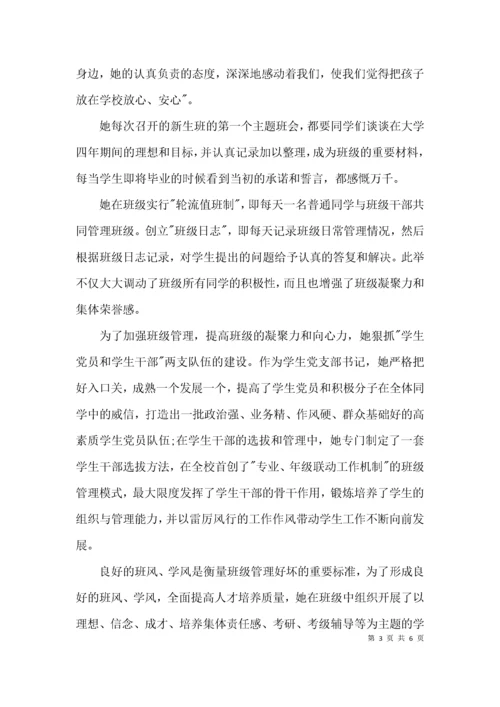 身边，她的认真负责的态度，深深地感动着我们，使我们觉得把孩子放在学校放心、安心"。

她每次召开的新生班的第一个主题班会，都要同学们谈谈在大学四年期间的理想和目标，并认真记录加以整理，成为班级的重要材料，每当学生即将毕业的时候看到当初的承诺和誓言，都感慨万千。

她在班级实行"轮流值班制"，即每天一名普通同学与班级干部共同管理班级。创立"班级日志"，即每天记录班级日常管理情况，然后根据班级日志记录，对学生提出的问题给予认真的答复和解决。此举不仅大大调动了班级所有同学的积极性，而且也增强了班级凝聚力和集体荣誉感。

为了加强班级管理，提高班级的凝聚力和向心力，她狠抓"学生党员和学生干部"两支队伍的建设。作为学生党支部书记，她严格把好入口关，成熟一个发展一个，提高了学生党员和积极分子在全体同学中的威信，打造出一批政治强、业务精、作风硬、群众基础好的高素质学生党员队伍;在学生干部的选拔和管理中，她专门制定了一套学生干部选拔方法，在全校首创了"专业、年级联动工作机制"的班级管理模式，最大限度发挥了学生干部的骨干作用，锻炼培养了学生的组织与管理能力，并以雷厉风行的工作作风带动学生工作不断向前发展。

良好的班风、学风是衡量班级管理好坏的重要标准，为了形成良好的班风、学风，全面提高人才培养质量，她在班级中组织开展了以理想、信念、成才、培养集体责任感、考研、考级辅导等为主题的学

第 3 页 共 6 页